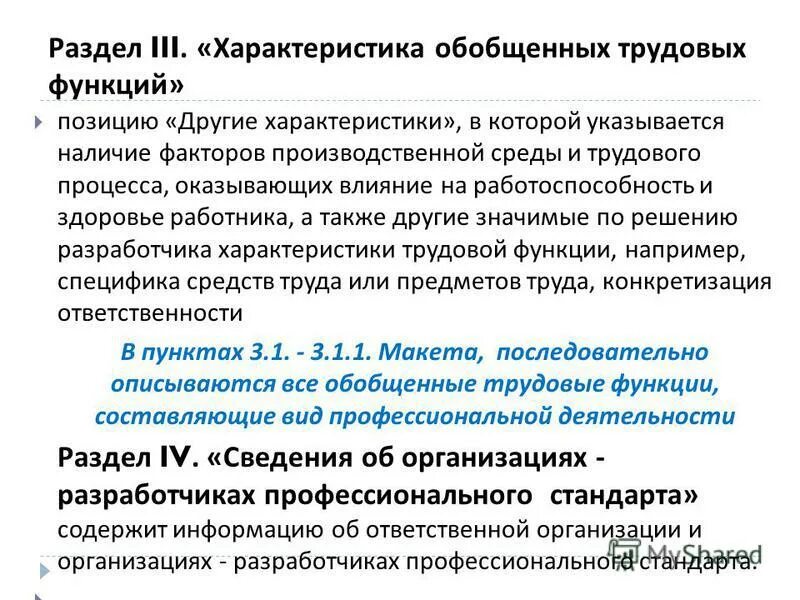 Раздел III. «Характеристика обобщенных трудовых функций»

позицию «Другие характеристики», в которой указывается наличие факторов производственной среды и трудового процесса, оказывающих влияние на работоспособность и здоровье работника, а также другие значимые по решению разработчика характеристики трудовой функции, например, специфика средств труда или предметов труда, конкретизация ответственности

В пунктах 3.1. - 3.1.1. Макета, последовательно описываются все обобщенные трудовые функции, составляющие вид профессиональной деятельности

Раздел IV. «Сведения об организациях - разработчиках профессионального стандарта» содержит информацию об ответственной организации и организациях - разработчиках профессионального стандарта.

MyShared